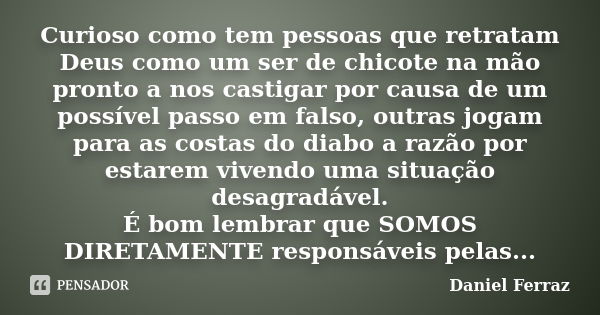 Curioso como tem pessoas que retratam Deus como um ser de chicote na mão pronto a nos castigar por causa de um possível passo em falso, outras jogam para as costas do diabo a razão por estarem vivendo uma situação desagradável.
É bom lembrar que SOMOS DIRETAMENTE responsáveis pelas...

PENSADOR

Daniel Ferraz